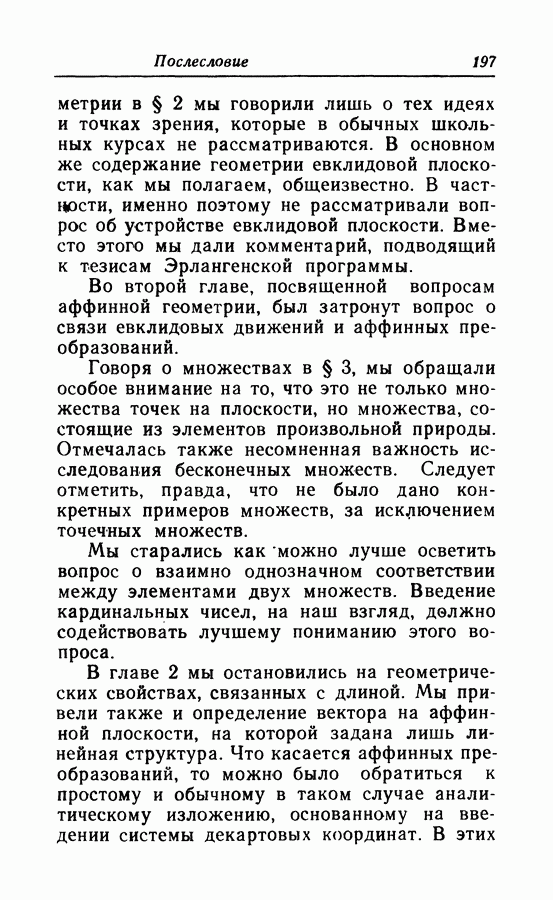 Послесловие 197

метрии в § 2 мы говорили лишь о тех идеях и точках зрения, которые в обычных школьных курсах не рассматриваются. В основном же содержание геометрии евклидовой плоскости, как мы полагаем, общеизвестно. В частности, именно поэтому не рассматривали вопрос об устройстве евклидовой плоскости. Вместо этого мы дали комментарий, подводящий к тезисам Эрлангенской программы.

Во второй главе, посвященной вопросам аффинной геометрии, был затронут вопрос о связи евклидовых движений и аффинных преобразований.

Говоря о множествах в § 3, мы обращали особое внимание на то, что это не только множества точек на плоскости, но множества, состоящие из элементов произвольной природы. Отмечалась также несомненная важность исследования бесконечных множеств. Следует отметить, правда, что не было дано конкретных примеров множеств, за исключением точечных множеств.

Мы старались как можно лучше осветить вопрос о взаимно однозначном соответствии между элементами двух множеств. Введение кардинальных чисел, на наш взгляд, должно содействовать лучшему пониманию этого вопроса.

В главе 2 мы остановились на геометрических свойствах, связанных с длиной. Мы привели также и определение вектора на аффинной плоскости, на которой задана лишь линейная структура. Что касается аффинных преобразований, то можно было обратиться к простому и обычному в таком случае аналитическому изложению, основанному на введении системы декартовых координат. В этих